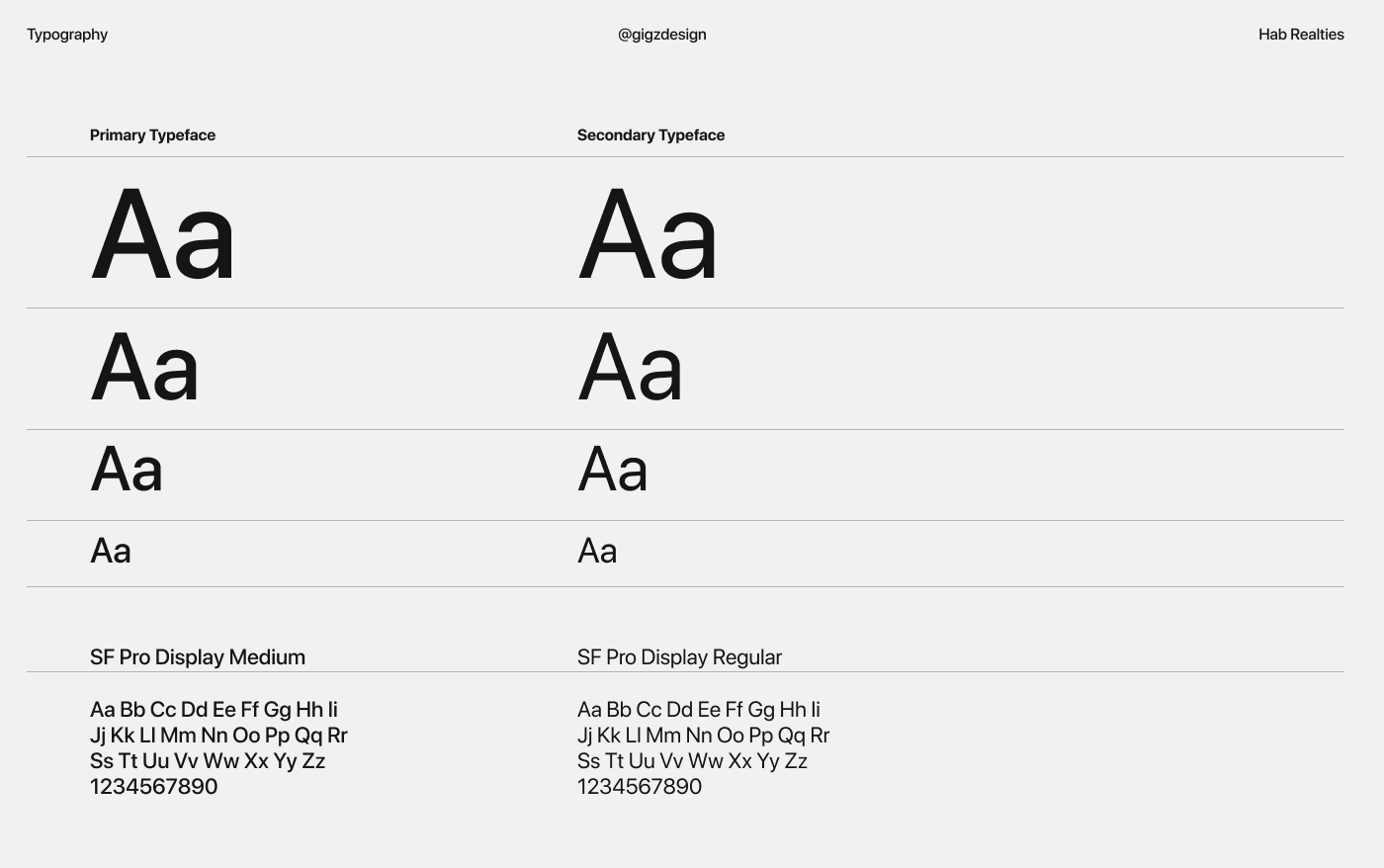 Typography

@gigzdesign

Hab Realties

Primary Typeface

Aa

Aa

Aa

Aa

SF Pro Display Medium

Aa Bb Cc Dd Ee Ff Gg Hh Ii
Jj Kk Ll Mm Nn Oo Pp Qq Rr
Ss Tt Uu Vv Ww Xx Yy Zz
1234567890

Secondary Typeface

Aa

Aa

Aa

Aa

SF Pro Display Regular

Aa Bb Cc Dd Ee Ff Gg Hh Ii
Jj Kk Ll Mm Nn Oo Pp Qq Rr
Ss Tt Uu Vv Ww Xx Yy Zz
1234567890